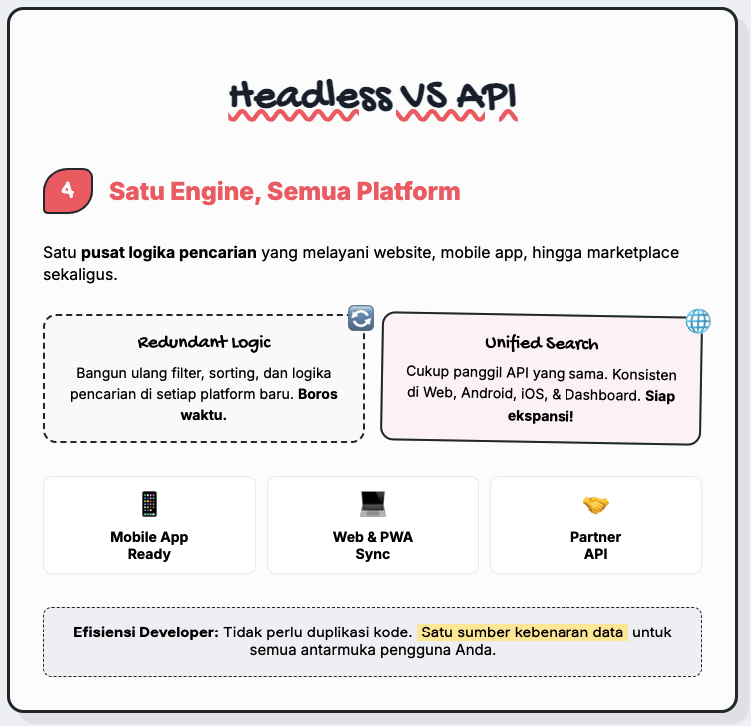 Headless VS API

4

Satu Engine, Semua Platform

Satu pusat logika pencarian yang melayani website, mobile app, hingga marketplace sekaligus.

Redundant Logic

Bangun ulang filter, sorting, dan logika pencarian di setiap platform baru. Boros waktu.

Unified Search

Cukup panggil API yang sama. Konsisten di Web, Android, iOS, & Dashboard. Siap ekspansi!

Mobile App Ready

Web & PWA Sync

Partner API

Efisiensi Developer: Tidak perlu duplikasi kode. Satu sumber kebenaran data untuk semua antarmuka pengguna Anda.